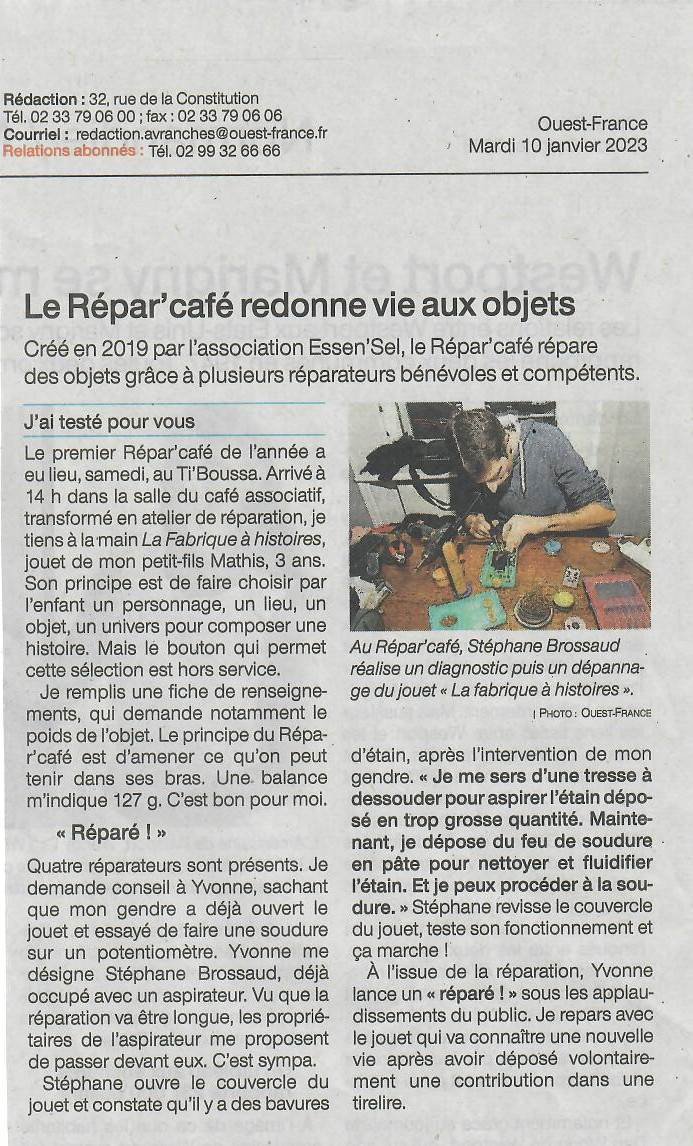 Rédaction : 32, rue de la Constitution
Tél. 02 33 79 06 00 ; fax : 02 33 79 06 06
Courriel : redaction.avranches@ouest-france.fr
Relations abonnés : Tél. 02 99 32 66 66

Ouest-France
Mardi 10 janvier 2023

Le Répar'café redonne vie aux objets

Créé en 2019 par l'association Essen'Sel, le Répar'café répare des objets grâce à plusieurs réparateurs bénévoles et compétents.

J'ai testé pour vous

Le premier Répar'café de l'année a eu lieu, samedi, au Ti'Boussa. Arrivé à 14 h dans la salle du café associatif, transformé en atelier de réparation, je tiens à la main La Fabrique à histoires, jouet de mon petit-fils Mathis, 3 ans. Son principe est de faire choisir par l'enfant un personnage, un lieu, un objet, un univers pour composer une histoire. Mais le bouton qui permet cette sélection est hors service.

Je remplis une fiche de renseignements, qui demande notamment le poids de l'objet. Le principe du Répar'café est d'amener ce qu'on peut tenir dans ses bras. Une balance m'indique 127 g. C'est bon pour moi.

« Réparé ! »

Quatre réparateurs sont présents. Je demande conseil à Yvonne, sachant que mon gendre a déjà ouvert le jouet et essayé de faire une soudure sur un potentiomètre. Yvonne me désigne Stéphane Brossaud, déjà occupé avec un aspirateur. Vu que la réparation va être longue, les propriétaires de l'aspirateur me proposent de passer devant eux. C'est sympa.

Stéphane ouvre le couvercle du jouet et constate qu'il y a des bavures

Au Répar'café, Stéphane Brossaud réalise un diagnostic puis un dépannage du jouet « La fabrique à histoires ».

| PHOTO : OUEST-FRANCE

d'étain, après l'intervention de mon gendre. « Je me sers d'une tresse à dessouder pour aspirer l'étain déposé en trop grosse quantité. Maintenant, je dépose du feu de soudure en pâte pour nettoyer et fluidifier l'étain. Et je peux procéder à la soudure. » Stéphane revisse le couvercle du jouet, teste son fonctionnement et ça marche !

À l'issue de la réparation, Yvonne lance un « réparé ! » sous les applaudissements du public. Je repars avec le jouet qui va connaître une nouvelle vie après avoir déposé volontairement une contribution dans une tirelire.